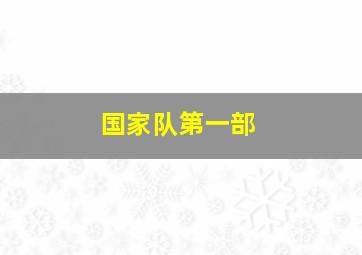 国家队第一部